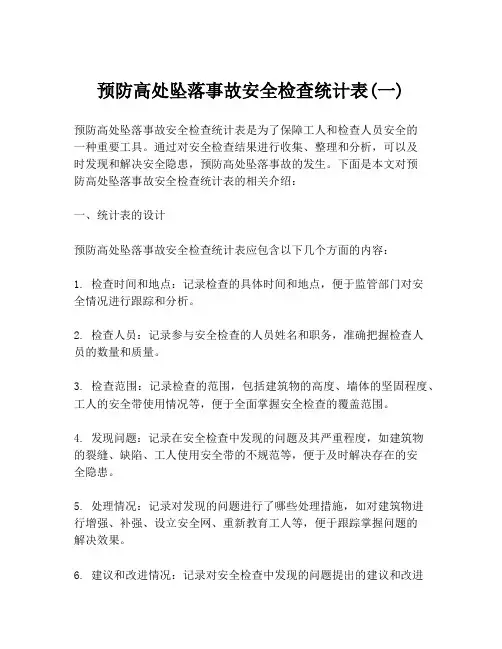 预防高处坠落事故安全检查统计表(一)

预防高处坠落事故安全检查统计表是为了保障工人和检查人员安全的一种重要工具。通过对安全检查结果进行收集、整理和分析，可以及时发现和解决安全隐患，预防高处坠落事故的发生。下面是本文对预防高处坠落事故安全检查统计表的相关介绍：

一、统计表的设计

预防高处坠落事故安全检查统计表应包含以下几个方面的内容：

1. 检查时间和地点：记录检查的具体时间和地点，便于监管部门对安全情况进行跟踪和分析。

2. 检查人员：记录参与安全检查的人员姓名和职务，准确把握检查人员的数量和质量。

3. 检查范围：记录检查的范围，包括建筑物的高度、墙体的坚固程度、工人的安全带使用情况等，便于全面掌握安全检查的覆盖范围。

4. 发现问题：记录在安全检查中发现的问题及其严重程度，如建筑物的裂缝、缺陷、工人使用安全带的不规范等，便于及时解决存在的安全隐患。

5. 处理情况：记录对发现的问题进行了哪些处理措施，如对建筑物进行增强、补强、设立安全网、重新教育工人等，便于跟踪掌握问题的解决效果。

6. 建议和改进情况：记录对安全检查中发现的问题提出的建议和改进